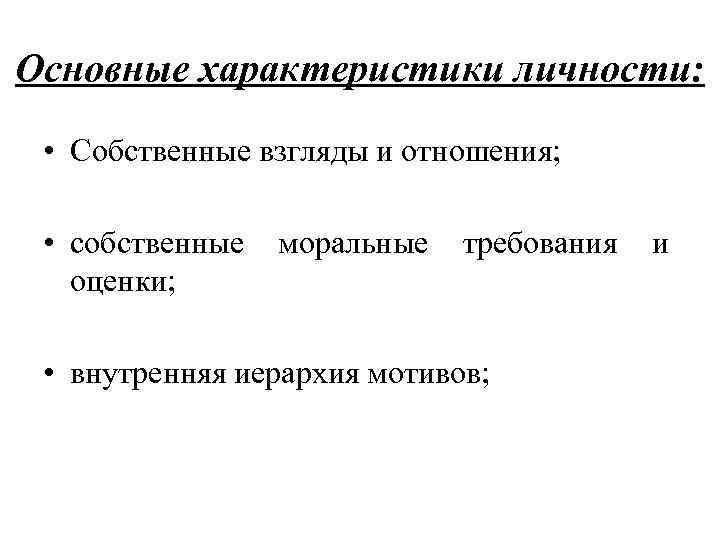 Основные характеристики личности:

• Собственные взгляды и отношения;

• собственные моральные требования и оценки;

• внутренняя иерархия мотивов;